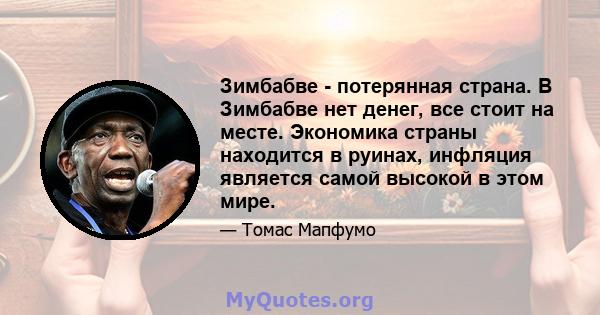 Зимбабве - потерянная страна. В Зимбабве нет денег, все стоит на месте. Экономика страны находится в руинах, инфляция является самой высокой в этом мире.

— Томас Мапфумо

MyQuotes.org